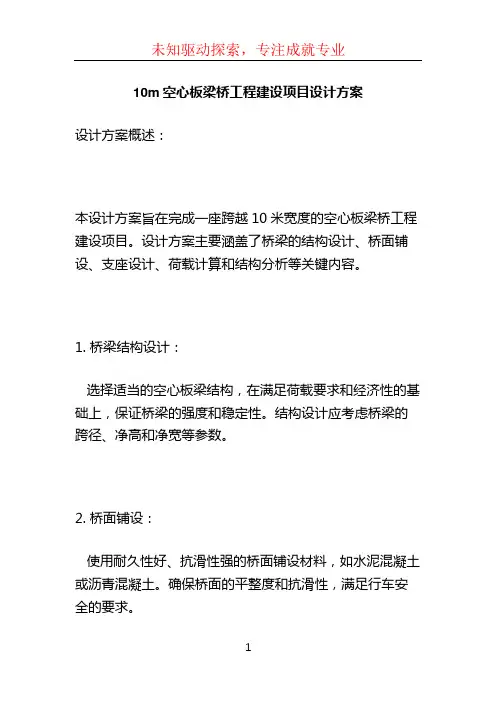 未知驱动探索，专注成就专业

10m 空心板梁桥工程建设项目设计方案

设计方案概述：

本设计方案旨在完成一座跨越 10 米宽度的空心板梁桥工程建设项目。设计方案主要涵盖了桥梁的结构设计、桥面铺设、支座设计、荷载计算和结构分析等关键内容。

1. 桥梁结构设计：

选择适当的空心板梁结构，在满足荷载要求和经济性的基础上，保证桥梁的强度和稳定性。结构设计应考虑桥梁的跨径、净高和净宽等参数。

2. 桥面铺设：

使用耐久性好、抗滑性强的桥面铺设材料，如水泥混凝土或沥青混凝土。确保桥面的平整度和抗滑性，满足行车安全的要求。

1